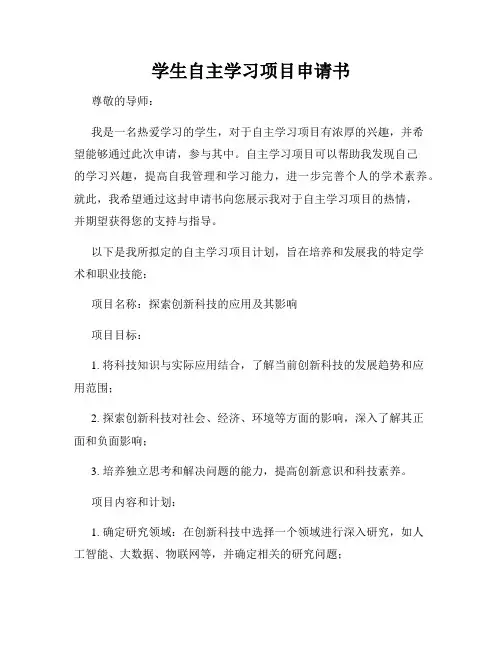 学生自主学习项目申请书

尊敬的导师：

我是一名热爱学习的学生，对于自主学习项目有浓厚的兴趣，并希望能够通过此次申请，参与其中。自主学习项目可以帮助我发现自己的学习兴趣，提高自我管理和学习能力，进一步完善个人的学术素养。就此，我希望通过这封申请书向您展示我对于自主学习项目的热情，并期望获得您的支持与指导。

以下是我所拟定的自主学习项目计划，旨在培养和发展我的特定学术和职业技能：

项目名称：探索创新科技的应用及其影响

项目目标：

1. 将科技知识与实际应用结合，了解当前创新科技的发展趋势和应用范围；

2. 探索创新科技对社会、经济、环境等方面的影响，深入了解其正面和负面影响；

3. 培养独立思考和解决问题的能力，提高创新意识和科技素养。

项目内容和计划：

1. 确定研究领域：在创新科技中选择一个领域进行深入研究，如人工智能、大数据、物联网等，并确定相关的研究问题；